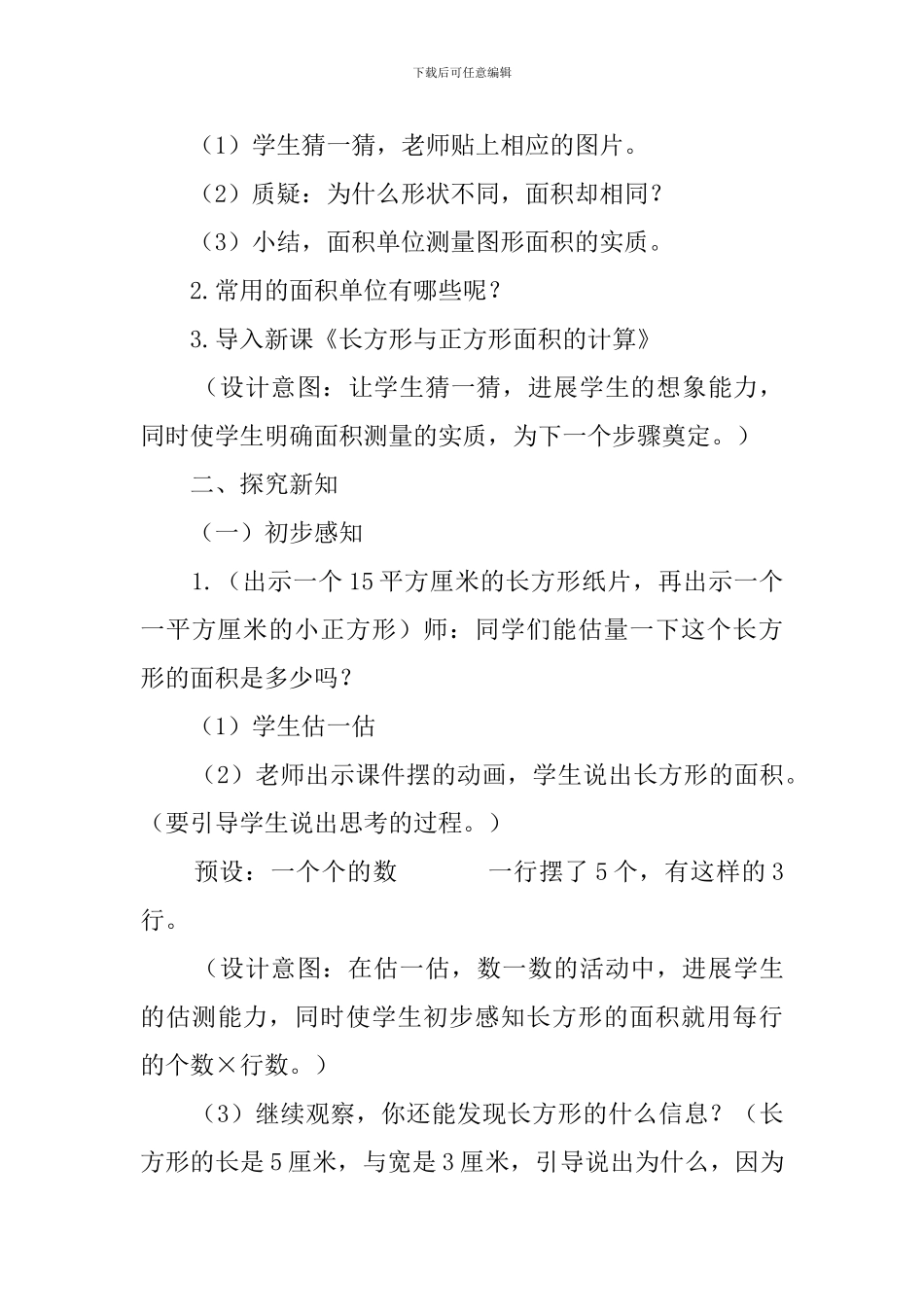 下载后可任意编辑

（1）学生猜一猜，老师贴上相应的图片。

（2）质疑：为什么形状不同，面积却相同？

（3）小结，面积单位测量图形面积的实质。

2.常用的面积单位有哪些呢？

3.导入新课《长方形与正方形面积的计算》

（设计意图：让学生猜一猜，进展学生的想象能力，同时使学生明确面积测量的实质，为下一个步骤奠定。）

二、探究新知

（一）初步感知

1.（出示一个15平方厘米的长方形纸片，再出示一个一平方厘米的小正方形）师：同学们能估量一下这个长方形的面积是多少吗？

（1）学生估一估

（2）老师出示课件摆的动画，学生说出长方形的面积。（要引导学生说出思考的过程。）

预设：一个个的数　　一行摆了5个，有这样的3行。

（设计意图：在估一估，数一数的活动中，进展学生的估测能力，同时使学生初步感知长方形的面积就用每行的个数×行数。）

（3）继续观察，你还能发现长方形的什么信息？（长方形的长是5厘米，与宽是3厘米，引导说出为什么，因为